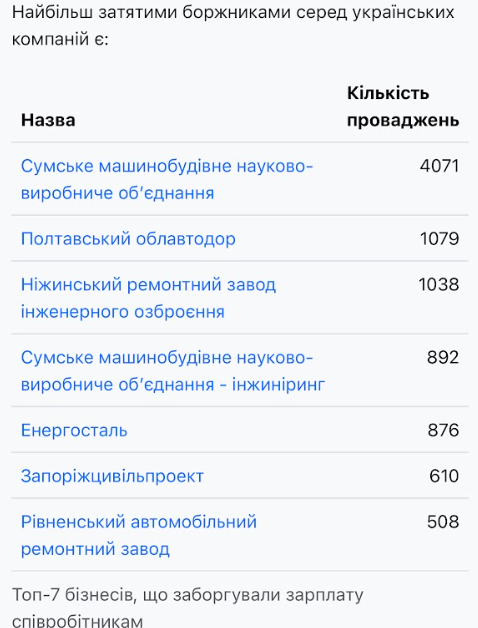 Найбільш затятими боржниками серед українських компаній є:

| Назва | Кількість проваджень |
|---|---|
| Сумське машинобудівне науково-виробниче об'єднання | 4071 |
| Полтавський облавтодор | 1079 |
| Ніжинський ремонтний завод інженерного озброєння | 1038 |
| Сумське машинобудівне науково-виробниче об'єднання - інжиніринг | 892 |
| Енергосталь | 876 |
| Запоріжцивільпроект | 610 |
| Рівненський автомобільний ремонтний завод | 508 |

Топ-7 бізнесів, що заборгували зарплату співробітникам